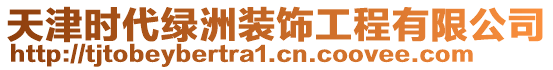 天津时代绿洲装饰工程有限公司
http://tjtobeybertra1.cn.coovee.com